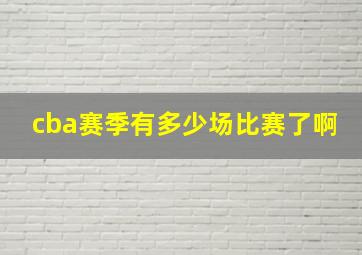 cba赛季有多少场比赛了啊